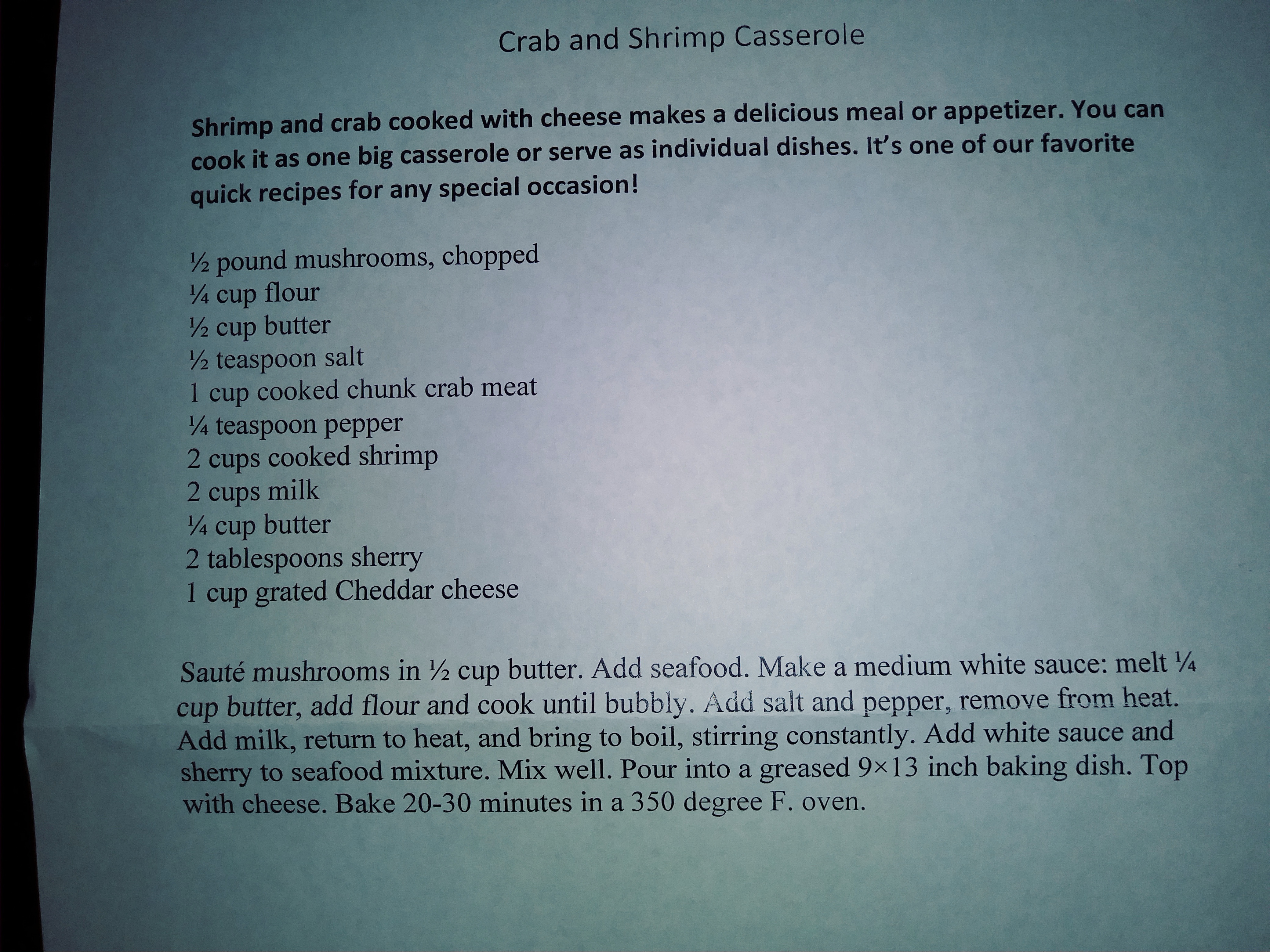 Crab and Shrimp Casserole

Shrimp and crab cooked with cheese makes a delicious meal or appetizer. You can cook it as one big casserole or serve as individual dishes. It's one of our favorite quick recipes for any special occasion!

½ pound mushrooms, chopped
¼ cup flour
½ cup butter
½ teaspoon salt
1 cup cooked chunk crab meat
¼ teaspoon pepper
2 cups cooked shrimp
2 cups milk
¼ cup butter
2 tablespoons sherry
1 cup grated Cheddar cheese

Sauté mushrooms in ½ cup butter. Add seafood. Make a medium white sauce: melt ¼ cup butter, add flour and cook until bubbly. Add salt and pepper, remove from heat. Add milk, return to heat, and bring to boil, stirring constantly. Add white sauce and sherry to seafood mixture. Mix well. Pour into a greased 9×13 inch baking dish. Top with cheese. Bake 20-30 minutes in a 350 degree F. oven.